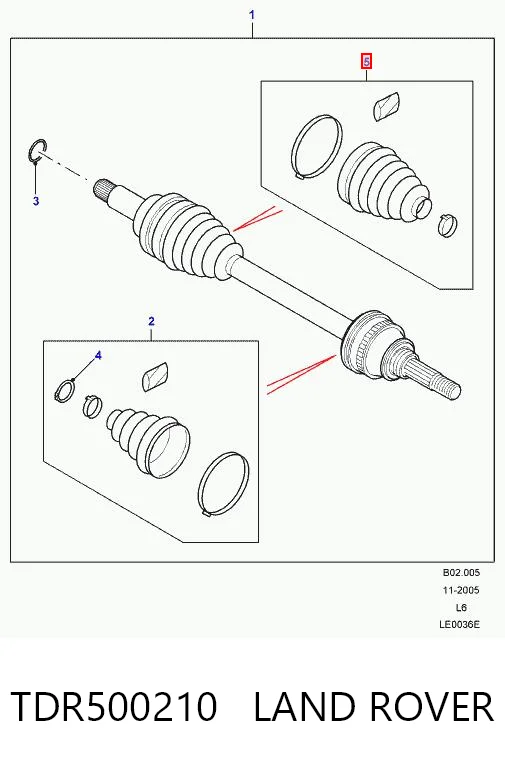 1

5

3

2

4

B02.005
11-2005
L6
LE0036E

TDR500210 LAND ROVER